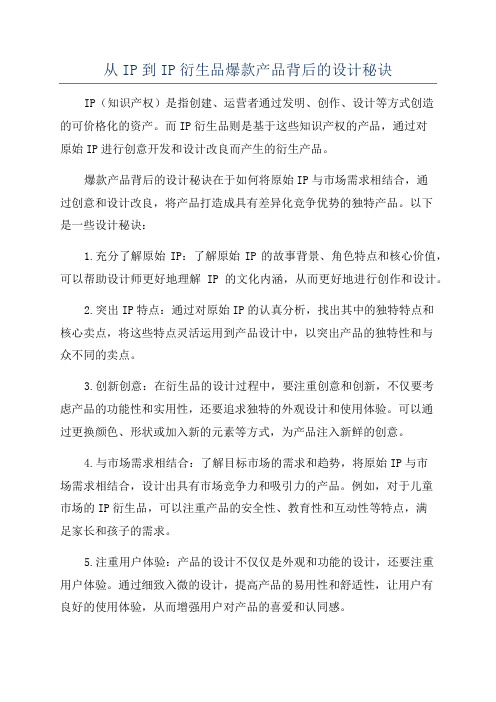 从 IP 到 IP 衍生品爆款产品背后的设计秘诀

IP（知识产权）是指创建、运营者通过发明、创作、设计等方式创造的可价格化的资产。而 IP 衍生品则是基于这些知识产权的产品，通过对原始 IP 进行创意开发和设计改良而产生的衍生产品。

爆款产品背后的设计秘诀在于如何将原始 IP 与市场需求相结合，通过创意和设计改良，将产品打造成具有差异化竞争优势的独特产品。以下是一些设计秘诀：

1.充分了解原始 IP：了解原始 IP 的故事背景、角色特点和核心价值，可以帮助设计师更好地理解 IP 的文化内涵，从而更好地进行创作和设计。

2.突出 IP 特点：通过对原始 IP 的认真分析，找出其中的独特特点和核心卖点，将这些特点灵活运用到产品设计中，以突出产品的独特性和与众不同的卖点。

3.创新创意：在衍生品的设计过程中，要注重创意和创新，不仅要考虑产品的功能性和实用性，还要追求独特的外观设计和使用体验。可以通过更换颜色、形状或加入新的元素等方式，为产品注入新鲜的创意。

4.与市场需求相结合：了解目标市场的需求和趋势，将原始 IP 与市场需求相结合，设计出具有市场竞争力和吸引力的产品。例如，对于儿童市场的 IP 衍生品，可以注重产品的安全性、教育性和互动性等特点，满足家长和孩子的需求。

5.注重用户体验：产品的设计不仅仅是外观和功能的设计，还要注重用户体验。通过细致入微的设计，提高产品的易用性和舒适性，让用户有良好的使用体验，从而增强用户对产品的喜爱和认同感。